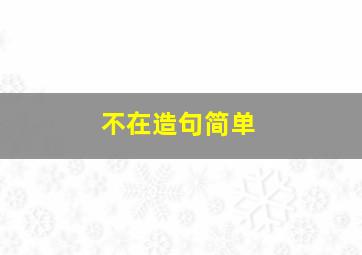 不在造句简单